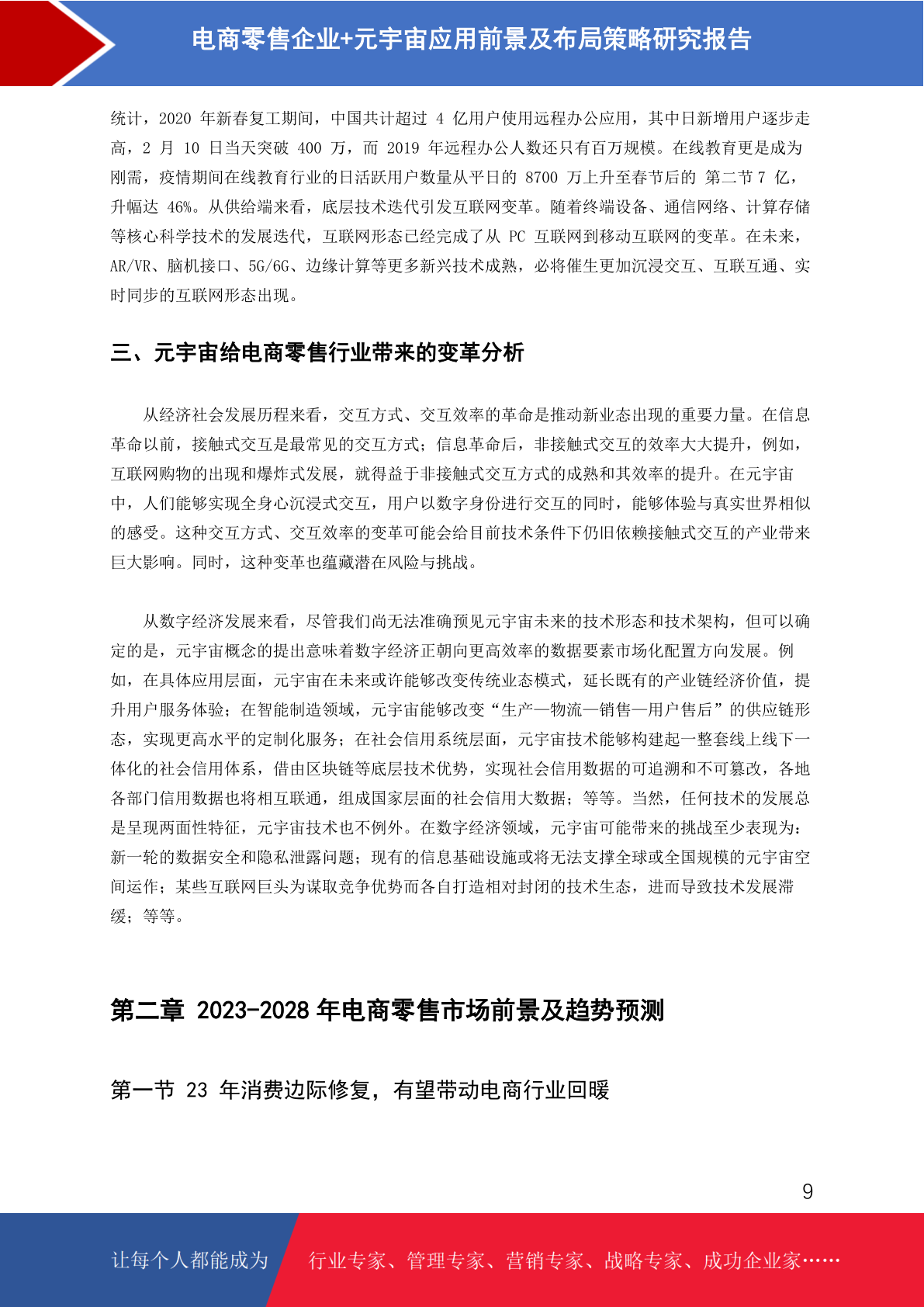 电商零售企业+元宇宙应用前景及布局策略研究报告

统计，2020 年新春复工期间，中国共计超过 4 亿用户使用远程办公应用，其中日新增用户逐步走高，2 月 10 日当天突破 400 万，而 2019 年远程办公人数还只有百万规模。在线教育更是成为刚需，疫情期间在线教育行业的日活跃用户数量从平日的 8700 万上升至春节后的 第二节 7 亿，升幅达 46%。从供给端来看，底层技术迭代引发互联网变革。随着终端设备、通信网络、计算存储等核心科学技术的发展迭代，互联网形态已经完成了从 PC 互联网到移动互联网的变革。在未来，AR/VR、脑机接口、5G/6G、边缘计算等更多新兴技术成熟，必将催生更加沉浸交互、互联互通、实时同步的互联网形态出现。

三、元宇宙给电商零售行业带来的变革分析

从经济社会发展历程来看，交互方式、交互效率的革命是推动新业态出现的重要力量。在信息革命以前，接触式交互是最常见的交互方式；信息革命后，非接触式交互的效率大大提升，例如，互联网购物的出现和爆炸式发展，就得益于非接触式交互方式的成熟和其效率的提升。在元宇宙中，人们能够实现全身心沉浸式交互，用户以数字身份进行交互的同时，能够体验与真实世界相似的感受。这种交互方式、交互效率的变革可能会给目前技术条件下仍旧依赖接触式交互的产业带来巨大影响。同时，这种变革也蕴藏潜在风险与挑战。

从数字经济发展来看，尽管我们尚无法准确预见元宇宙未来的技术形态和技术架构，但可以确定的是，元宇宙概念的提出意味着数字经济正朝向更高效率的数据要素市场化配置方向发展。例如，在具体应用层面，元宇宙在未来或许能够改变传统业态模式，延长既有的产业链经济价值，提升用户服务体验；在智能制造领域，元宇宙能够改变“生产—物流—销售—用户售后”的供应链形态，实现更高水平的定制化服务；在社会信用系统层面，元宇宙技术能够构建起一整套线上线下一体化的社会信用体系，借由区块链等底层技术优势，实现社会信用数据的可追溯和不可篡改，各地各部门信用数据也将相互联通，组成国家层面的社会信用大数据；等等。当然，任何技术的发展总是呈现两面性特征，元宇宙技术也不例外。在数字经济领域，元宇宙可能带来的挑战至少表现为：新一轮的数据安全和隐私泄露问题；现有的信息基础设施或将无法支撑全球或全国规模的元宇宙空间运作；某些互联网巨头为谋取竞争优势而各自打造相对封闭的技术生态，进而导致技术发展滞缓；等等。

第二章 2023-2028 年电商零售市场前景及趋势预测

第一节 23 年消费边际修复，有望带动电商行业回暖

9

让每个人都能成为 行业专家、管理专家、营销专家、战略专家、成功企业家……